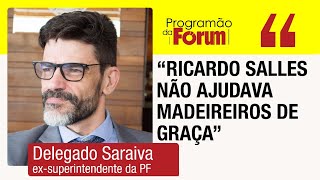 Programão da Forum

“RICARDO SALLES NÃO AJUDAVA MADEIREIROS DE GRAÇA”

Delegado Saraiva
ex-superintendente da PF